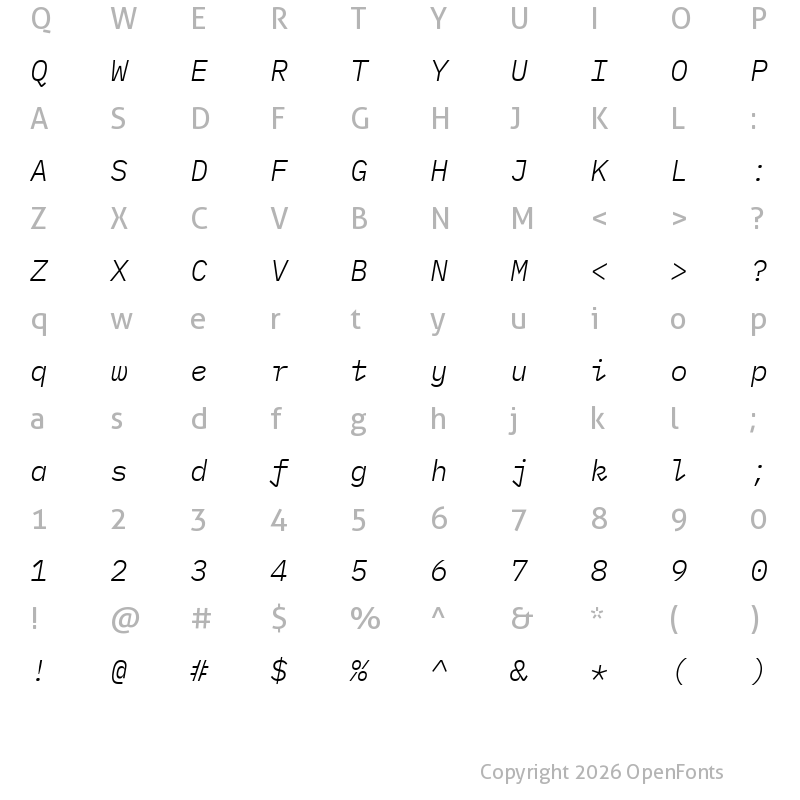 Q W E R T Y U I O P
Q W E R T Y U I O P
A S D F G H J K L :
A S D F G H J K L :
Z X C V B N M < > ?
Z X C V B N M < > ?
q w e r t y u i o p
q w e r t y u i o p
a s d f g h j k l ;
a s d f g h j k l ;
1 2 3 4 5 6 7 8 9 0
1 2 3 4 5 6 7 8 9 0
! @ # $ % ^ & * ( )
! @ # $ % ^ & * ( )

Copyright 2026 OpenFonts